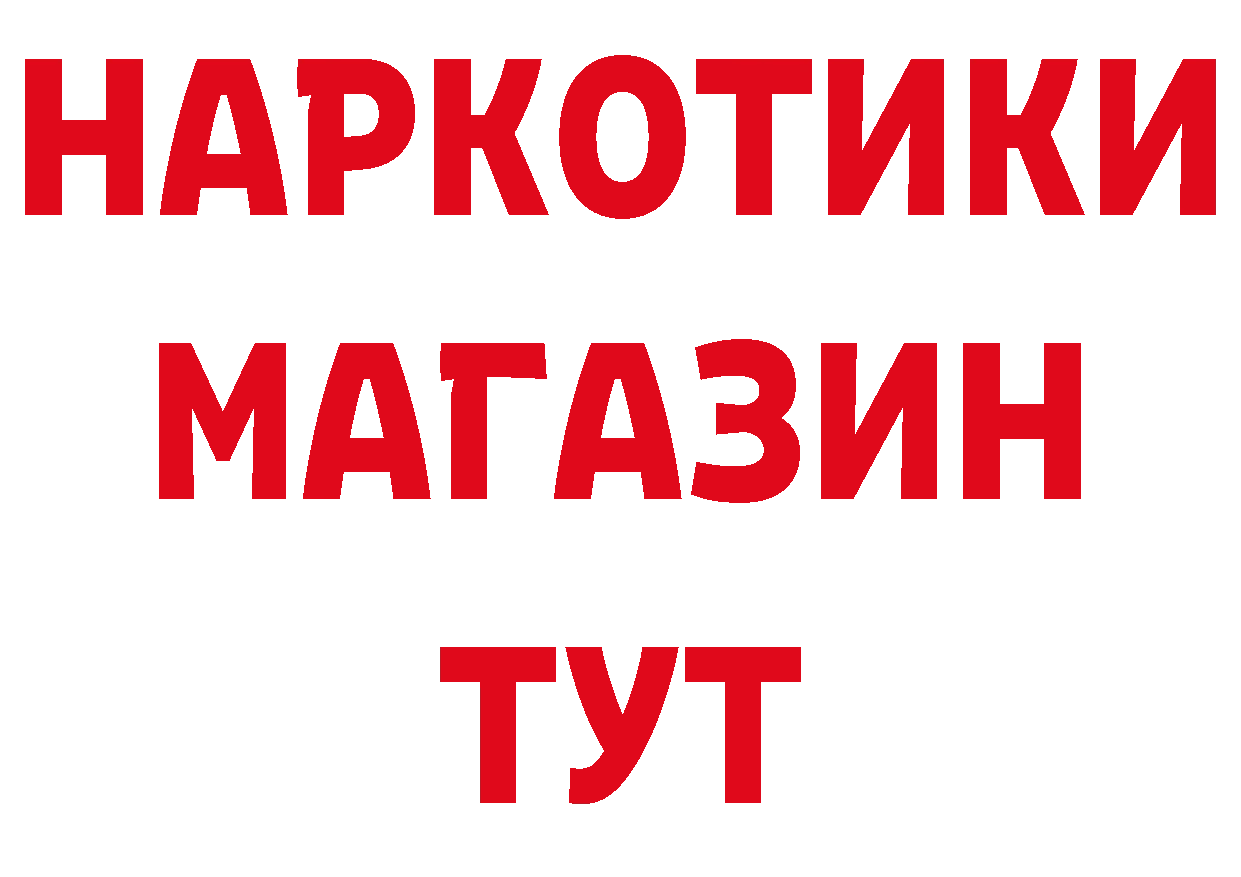 НАРКОТИКИ
МАГАЗИН
ТУТ